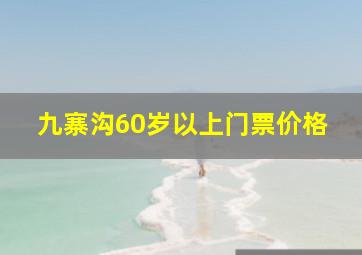 九寨沟60岁以上门票价格